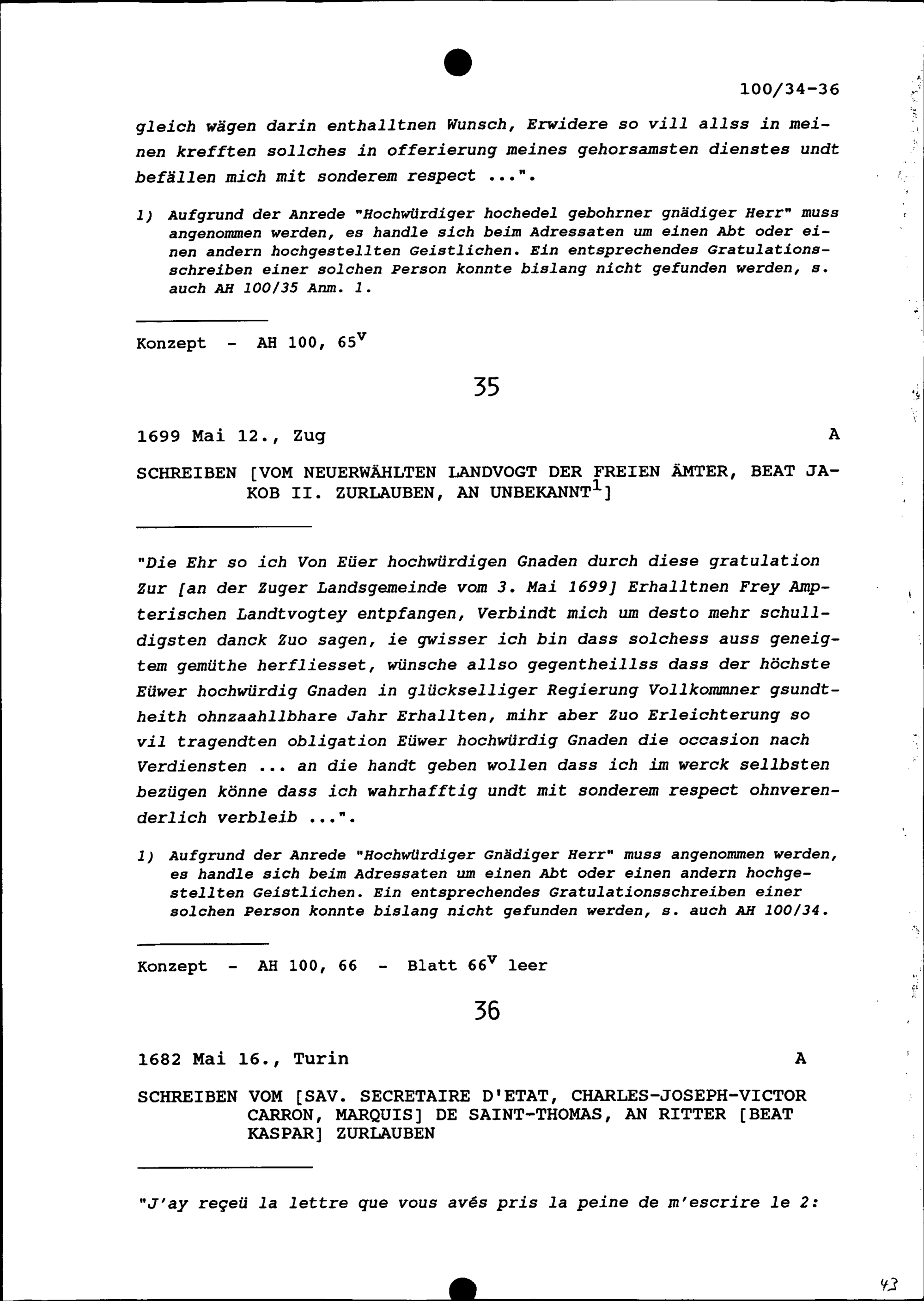 100/34-36

gleich wägen darin enthalltnen Wunsch, Erwidere so vill allss in meinen krefften sollches in offerierung meines gehorsamsten dienstes undt befällen mich mit sonderem respect ...".

1) Aufgrund der Anrede "Hochwürdiger hochedel gebohrner gnädiger Herr" muss angenommen werden, es handle sich beim Adressaten um einen Abt oder einen andern hochgestellten Geistlichen. Ein entsprechendes Gratulationsschreiben einer solchen Person konnte bislang nicht gefunden werden, s. auch AH 100/35 Anm. 1.

Konzept - AH 100, $65^v$

35

1699 Mai 12., Zug A

SCHREIBEN [VOM NEUERWÄHLTEN LANDVOGT DER FREIEN ÄMTER, BEAT JAKOB II. ZURLAUBEN, AN UNBEKANNT$^1$]

"Die Ehr so ich Von Eüer hochwürdigen Gnaden durch diese gratulation Zur [an der Zuger Landsgemeinde vom 3. Mai 1699] Erhalltnen Frey Ampterischen Landtvogtey entpfangen, Verbindt mich um desto mehr schulldigsten danck Zuo sagen, ie gwisser ich bin dass solchess auss geneigtem gemüthe herfliesset, wünsche allso gegentheillss dass der höchste Eüwer hochwürdig Gnaden in glückselliger Regierung Vollkommner gsundtheith ohnzaahllbhare Jahr Erhallten, mihr aber Zuo Erleichterung so vil tragendten obligation Eüwer hochwürdig Gnaden die occasion nach Verdiensten ... an die handt geben wollen dass ich im werck sellbsten bezügen könne dass ich wahrhafftig undt mit sonderem respect ohnverenderlich verbleib ...".

1) Aufgrund der Anrede "Hochwürdiger Gnädiger Herr" muss angenommen werden, es handle sich beim Adressaten um einen Abt oder einen andern hochgestellten Geistlichen. Ein entsprechendes Gratulationsschreiben einer solchen Person konnte bislang nicht gefunden werden, s. auch AH 100/34.

Konzept - AH 100, 66 - Blatt $66^v$ leer

36

1682 Mai 16., Turin A

SCHREIBEN VOM [SAV. SECRETAIRE D'ETAT, CHARLES-JOSEPH-VICTOR CARRON, MARQUIS] DE SAINT-THOMAS, AN RITTER [BEAT KASPAR] ZURLAUBEN

"J'ay reçeü la lettre que vous avés pris la peine de m'escrire le 2:

43